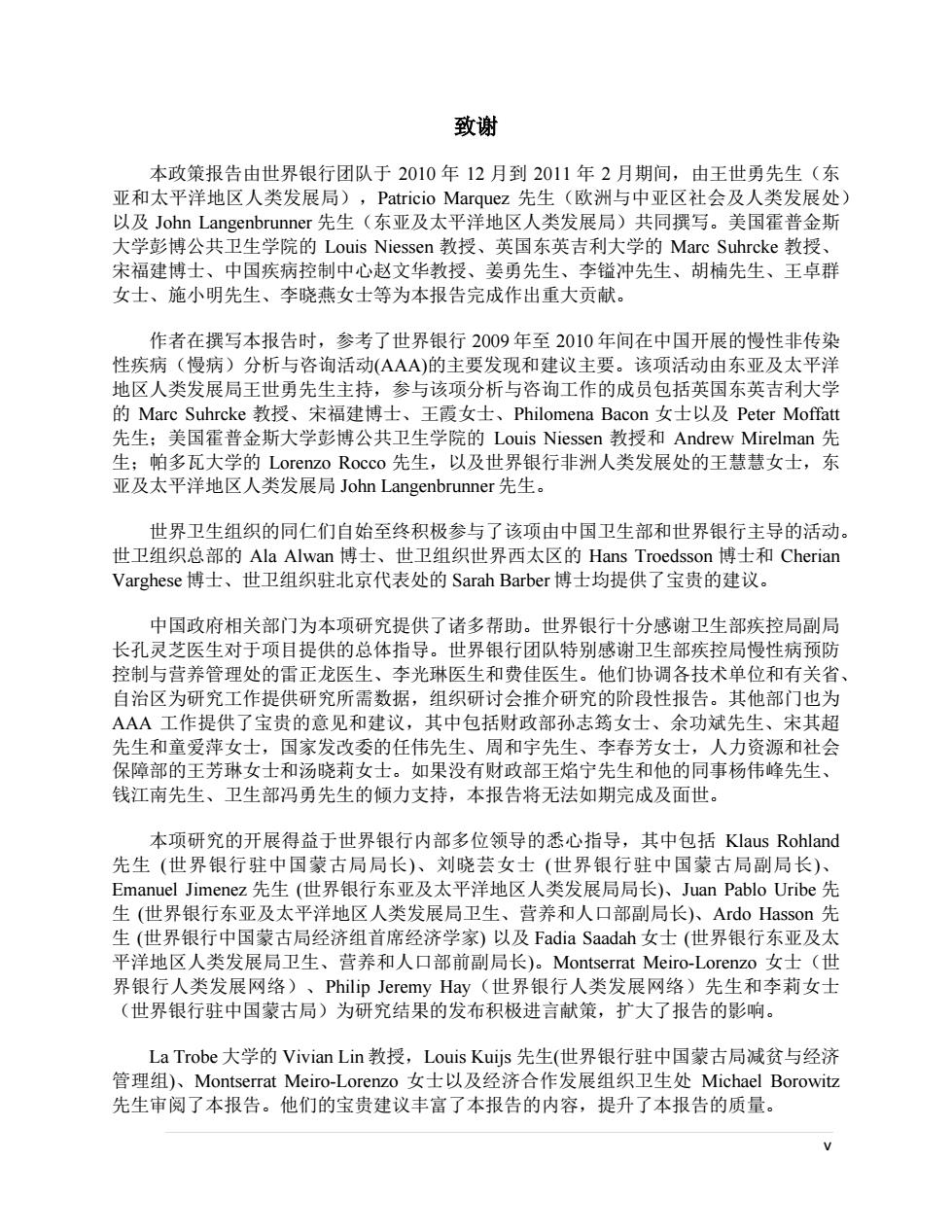 致谢

本政策报告由世界银行团队于 2010 年 12 月到 2011 年 2 月期间，由王世勇先生（东亚和太平洋地区人类发展局），Patricio Marquez 先生（欧洲与中亚区社会及人类发展处）以及 John Langenbrunner 先生（东亚及太平洋地区人类发展局）共同撰写。美国霍普金斯大学彭博公共卫生学院的 Louis Niessen 教授、英国东英吉利大学的 Marc Suhrcke 教授、宋福建博士、中国疾病控制中心赵文华教授、姜勇先生、李镒冲先生、胡楠先生、王卓群女士、施小明先生、李晓燕女士等为本报告完成作出重大贡献。

作者在撰写本报告时，参考了世界银行 2009 年至 2010 年间在中国开展的慢性非传染性疾病（慢病）分析与咨询活动(AAA)的主要发现和建议主要。该项活动由东亚及太平洋地区人类发展局王世勇先生主持，参与该项分析与咨询工作的成员包括英国东英吉利大学的 Marc Suhrcke 教授、宋福建博士、王霞女士、Philomena Bacon 女士以及 Peter Moffatt 先生；美国霍普金斯大学彭博公共卫生学院的 Louis Niessen 教授和 Andrew Mirelman 先生；帕多瓦大学的 Lorenzo Rocco 先生，以及世界银行非洲人类发展处的王慧慧女士，东亚及太平洋地区人类发展局 John Langenbrunner 先生。

世界卫生组织的同仁们自始至终积极参与了该项由中国卫生部和世界银行主导的活动。世卫组织总部的 Ala Alwan 博士、世卫组织世界西太区的 Hans Troedsson 博士和 Cherian Varghese 博士、世卫组织驻北京代表处的 Sarah Barber 博士均提供了宝贵的建议。

中国政府相关部门为本项研究提供了诸多帮助。世界银行十分感谢卫生部疾控局副局长孔灵芝医生对于项目提供的总体指导。世界银行团队特别感谢卫生部疾控局慢性病预防控制与营养管理处的雷正龙医生、李光琳医生和费佳医生。他们协调各技术单位和有关省、自治区为研究工作提供研究所需数据，组织研讨会推介研究的阶段性报告。其他部门也为 AAA 工作提供了宝贵的意见和建议，其中包括财政部孙志筠女士、余功斌先生、宋其超先生和童爱萍女士，国家发改委的任伟先生、周和宇先生、李春芳女士，人力资源和社会保障部的王芳琳女士和汤晓莉女士。如果没有财政部王焰宁先生和他的同事杨伟峰先生、钱江南先生、卫生部冯勇先生的倾力支持，本报告将无法如期完成及面世。

本项研究的开展得益于世界银行内部多位领导的悉心指导，其中包括 Klaus Rohland 先生 (世界银行驻中国蒙古局局长)、刘晓芸女士 (世界银行驻中国蒙古局副局长)、Emanuel Jimenez 先生 (世界银行东亚及太平洋地区人类发展局局长)、Juan Pablo Uribe 先生 (世界银行东亚及太平洋地区人类发展局卫生、营养和人口部副局长)、Ardo Hasson 先生 (世界银行中国蒙古局经济组首席经济学家) 以及 Fadia Saadah 女士 (世界银行东亚及太平洋地区人类发展局卫生、营养和人口部前副局长)。Montserrat Meiro-Lorenzo 女士（世界银行人类发展网络）、Philip Jeremy Hay（世界银行人类发展网络）先生和李莉女士（世界银行驻中国蒙古局）为研究结果的发布积极进言献策，扩大了报告的影响。

La Trobe 大学的 Vivian Lin 教授，Louis Kuijs 先生(世界银行驻中国蒙古局减贫与经济管理组)、Montserrat Meiro-Lorenzo 女士以及经济合作发展组织卫生处 Michael Borowitz 先生审阅了本报告。他们的宝贵建议丰富了本报告的内容，提升了本报告的质量。

v